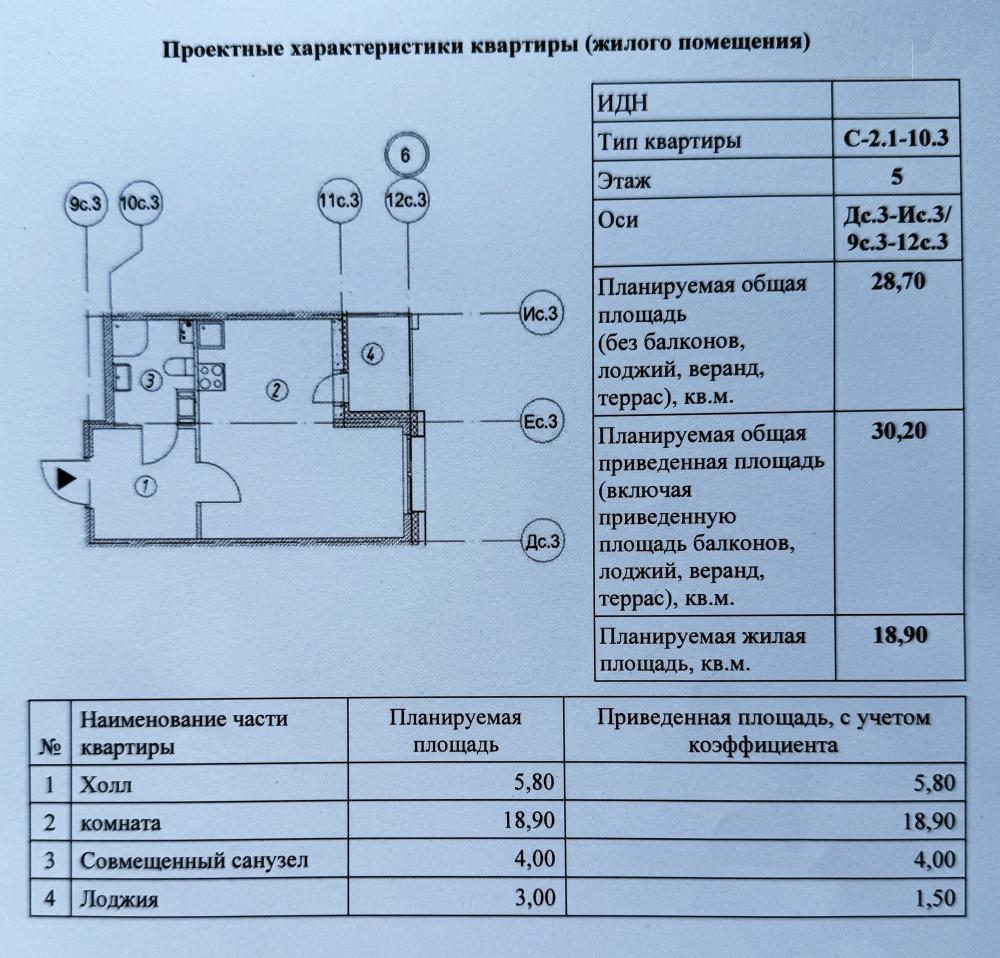 Проектные характеристики квартиры (жилого помещения)

6

9с.3 10с.3 11с.3 12с.3

Ис.3

Ес.3

Дс.3

3 2 4 1

| ИДН | |
|---|---|
| Тип квартиры | С-2.1-10.3 |
| Этаж | 5 |
| Оси | Дс.3-Ис.3/ 9с.3-12с.3 |
| Планируемая общая площадь (без балконов, лоджий, веранд, террас), кв.м. | 28,70 |
| Планируемая общая приведенная площадь (включая приведенную площадь балконов, лоджий, веранд, террас), кв.м. | 30,20 |
| Планируемая жилая площадь, кв.м. | 18,90 |

| № | Наименование части квартиры | Планируемая площадь | Приведенная площадь, с учетом коэффициента |
|---|---|---|---|
| 1 | Холл | 5,80 | 5,80 |
| 2 | комната | 18,90 | 18,90 |
| 3 | Совмещенный санузел | 4,00 | 4,00 |
| 4 | Лоджия | 3,00 | 1,50 |